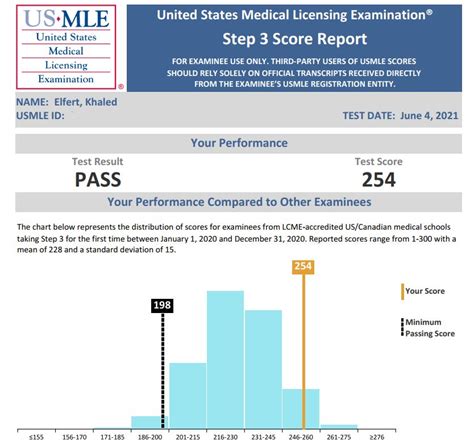 US·MLE
United States
Medical
Licensing
Examination
®

United States Medical Licensing Examination®
Step 3 Score Report
FOR EXAMINEE USE ONLY. THIRD-PARTY USERS OF USMLE SCORES SHOULD RELY SOLELY ON OFFICIAL TRANSCRIPTS RECEIVED DIRECTLY FROM THE EXAMINEE'S USMLE REGISTRATION ENTITY.

NAME: Elfert, Khaled
USMLE ID:
TEST DATE: June 4, 2021

Your Performance

Test Result
PASS

Test Score
254

Your Performance Compared to Other Examinees

The chart below represents the distribution of scores for examinees from LCME-accredited US/Canadian medical schools taking Step 3 for the first time between January 1, 2020 and December 31, 2020. Reported scores range from 1-300 with a mean of 228 and a standard deviation of 15.

254
198
Your Score
Minimum Passing Score

≤155 156-170 171-185 186-200 201-215 216-230 231-245 246-260 261-275 ≥276